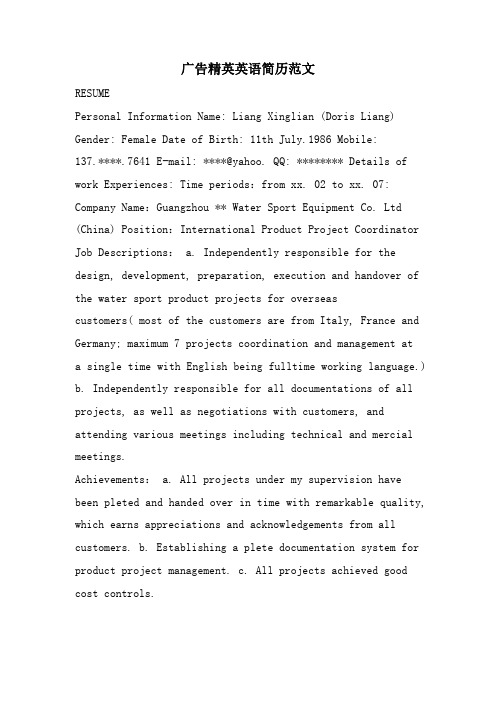 广告精英英语简历范文

RESUME

Personal Information Name: Liang Xinglian (Doris Liang) Gender: Female Date of Birth: 11th July.1986 Mobile: 137.****.7641 E-mail: ****@yahoo. QQ: ******** Details of work Experiences: Time periods: from xx. 02 to xx. 07: Company Name: Guangzhou ** Water Sport Equipment Co. Ltd (China) Position: International Product Project Coordinator Job Descriptions: a. Independently responsible for the design, development, preparation, execution and handover of the water sport product projects for overseas customers( most of the customers are from Italy, France and Germany; maximum 7 projects coordination and management at a single time with English being fulltime working language.) b. Independently responsible for all documentations of all projects, as well as negotiations with customers, and attending various meetings including technical and mercial meetings.

Achievements: a. All projects under my supervision have been pleted and handed over in time with remarkable quality, which earns appreciations and acknowledgements from all customers. b. Establishing a plete documentation system for product project management. c. All projects achieved good cost controls.